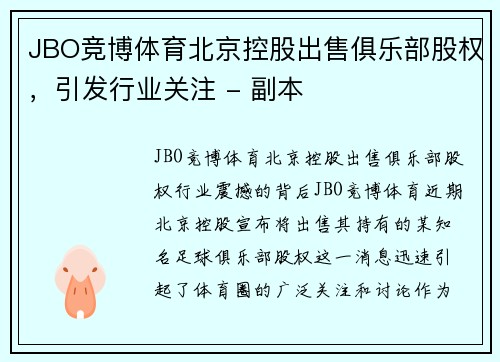 JBO竞博体育北京控股出售俱乐部股权，引发行业关注 - 副本

JBO竞博体育北京控股出售俱乐部股权行业震撼的背后JBO竞博体育近期北京控股宣布将出售其持有的某知名足球俱乐部股权这一消息迅速引起了体育圈的广泛关注和讨论作为